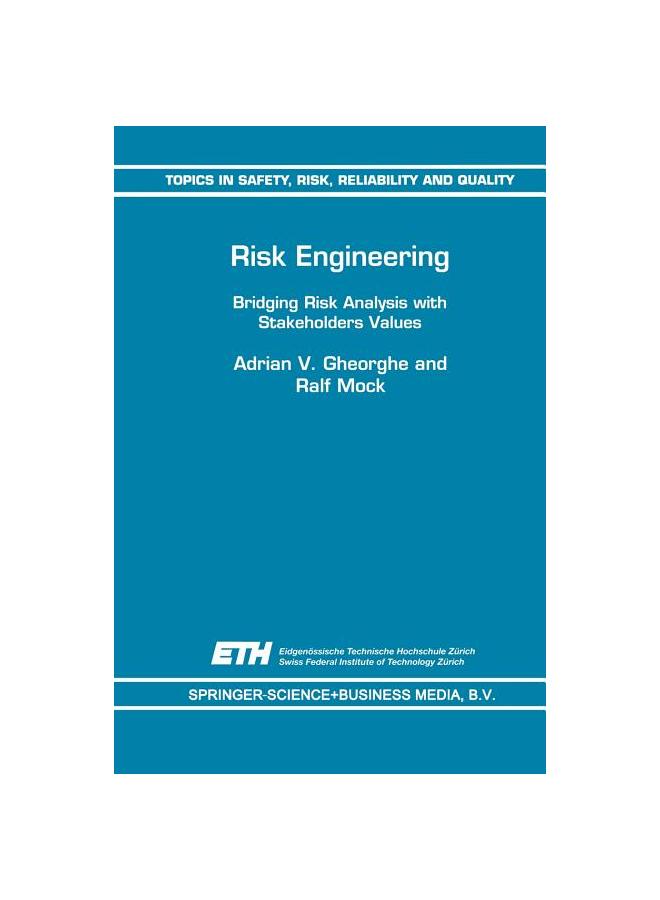 TOPICS IN SAFETY, RISK, RELIABILITY AND QUALITY

Risk Engineering

Bridging Risk Analysis with Stakeholders Values

Adrian V. Gheorghe and Ralf Mock

ETH Eidgenössische Technische Hochschule Zürich
Swiss Federal Institute of Technology Zürich

SPRINGER-SCIENCE+BUSINESS MEDIA, B.V.